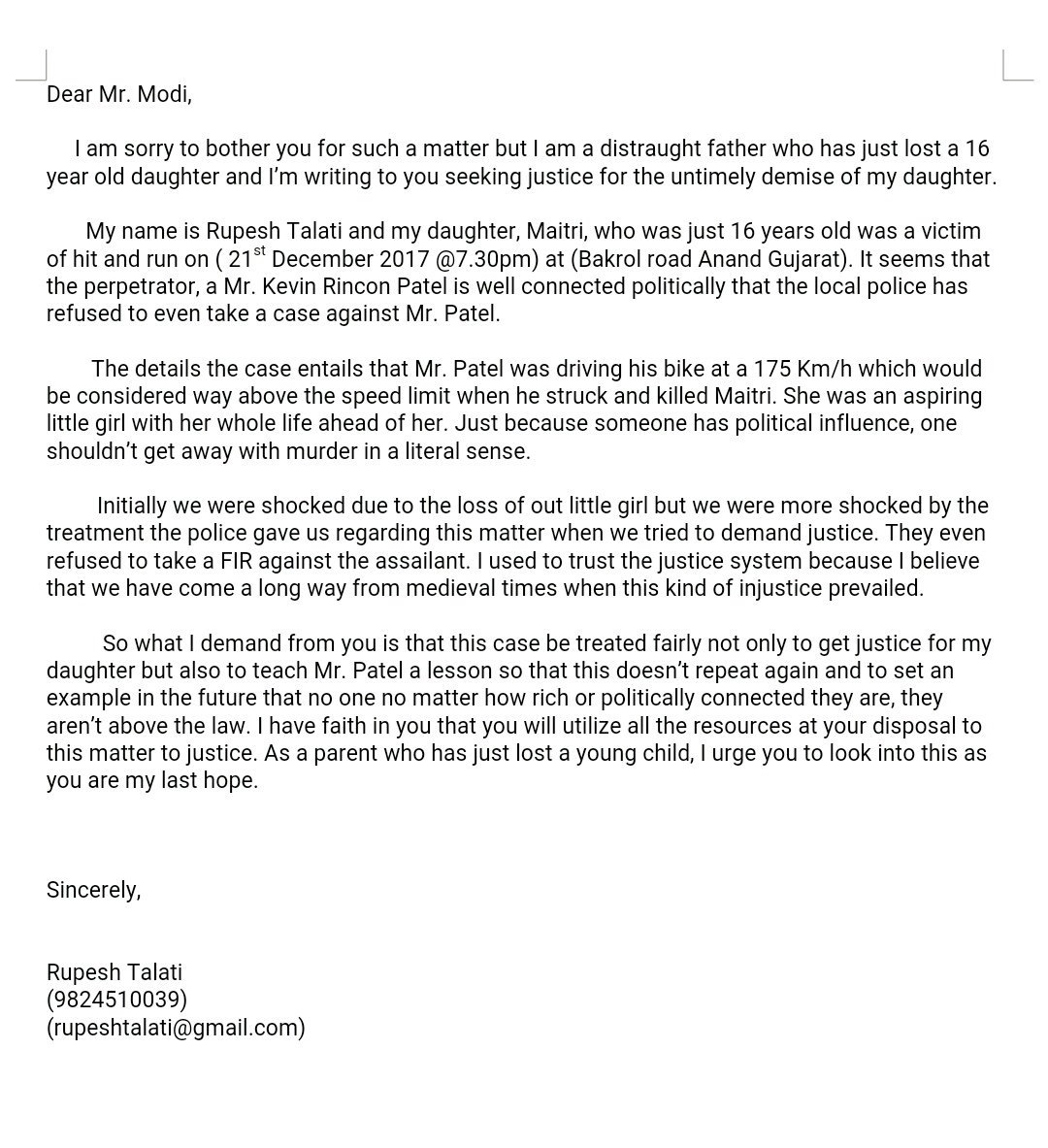 Dear Mr. Modi,

I am sorry to bother you for such a matter but I am a distraught father who has just lost a 16 year old daughter and I'm writing to you seeking justice for the untimely demise of my daughter.

My name is Rupesh Talati and my daughter, Maitri, who was just 16 years old was a victim of hit and run on ( 21$^{st}$ December 2017 @7.30pm) at (Bakrol road Anand Gujarat). It seems that the perpetrator, a Mr. Kevin Rincon Patel is well connected politically that the local police has refused to even take a case against Mr. Patel.

The details the case entails that Mr. Patel was driving his bike at a 175 Km/h which would be considered way above the speed limit when he struck and killed Maitri. She was an aspiring little girl with her whole life ahead of her. Just because someone has political influence, one shouldn't get away with murder in a literal sense.

Initially we were shocked due to the loss of out little girl but we were more shocked by the treatment the police gave us regarding this matter when we tried to demand justice. They even refused to take a FIR against the assailant. I used to trust the justice system because I believe that we have come a long way from medieval times when this kind of injustice prevailed.

So what I demand from you is that this case be treated fairly not only to get justice for my daughter but also to teach Mr. Patel a lesson so that this doesn't repeat again and to set an example in the future that no one no matter how rich or politically connected they are, they aren't above the law. I have faith in you that you will utilize all the resources at your disposal to this matter to justice. As a parent who has just lost a young child, I urge you to look into this as you are my last hope.

Sincerely,

Rupesh Talati
(9824510039)
(rupeshtalati@gmail.com)